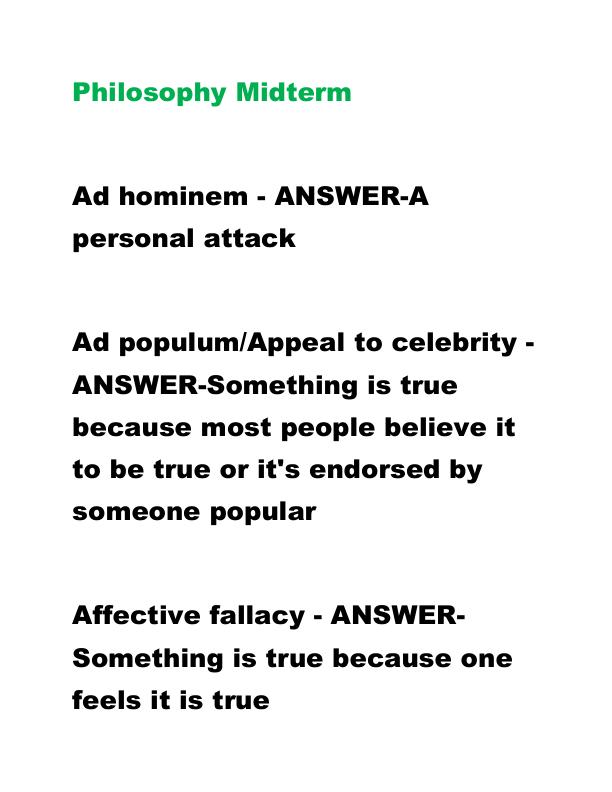 Philosophy Midterm

Ad hominem - ANSWER-A personal attack

Ad populum/Appeal to celebrity - ANSWER-Something is true because most people believe it to be true or it's endorsed by someone popular

Affective fallacy - ANSWER-Something is true because one feels it is true